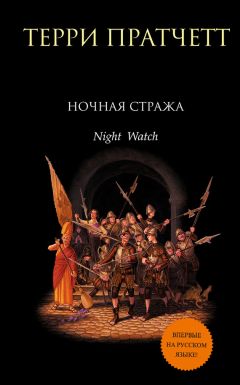 ТЕРРИ ПРАТЧЕТТ

НОЧНАЯ СТРАЖА

Night Watch

ВПЕРВЫЕ НА РУССКОМ ЯЗЫКЕ!